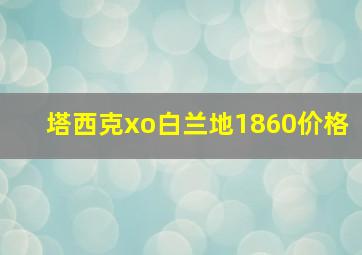 塔西克xo白兰地1860价格